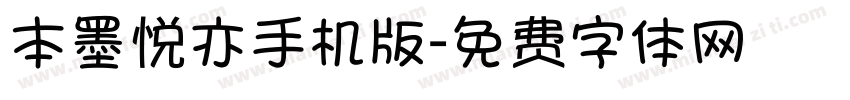 本墨悦亦手机版-免费字体网